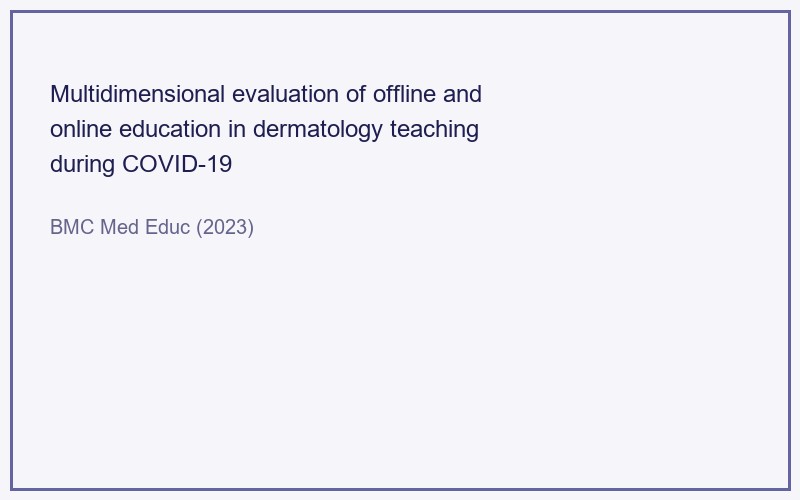 Multidimensional evaluation of offline and online education in dermatology teaching during COVID-19

BMC Med Educ (2023)